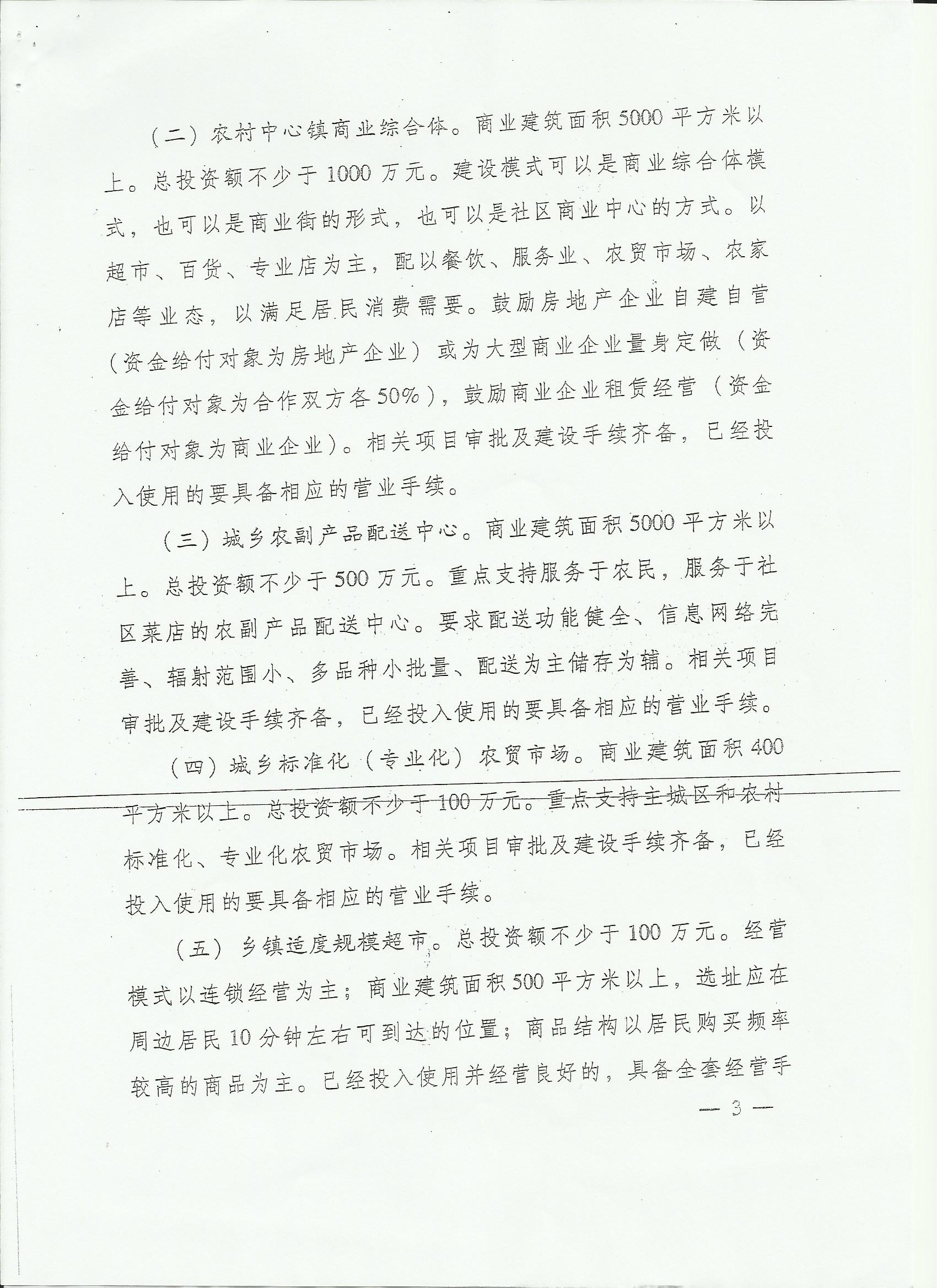 （二）农村中心镇商业综合体。商业建筑面积5000平方米以上。总投资额不少于1000万元。建设模式可以是商业综合体模式，也可以是商业街的形式，也可以是社区商业中心的方式。以超市、百货、专业店为主，配以餐饮、服务业、农贸市场、农家店等业态，以满足居民消费需要。鼓励房地产企业自建自营（资金给付对象为房地产企业）或为大型商业企业量身定做（资金给付对象为合作双方各50%），鼓励商业企业租赁经营（资金给付对象为商业企业）。相关项目审批及建设手续齐备，已经投入使用的要具备相应的营业手续。

（三）城乡农副产品配送中心。商业建筑面积5000平方米以上。总投资额不少于500万元。重点支持服务于农民，服务于社区菜店的农副产品配送中心。要求配送功能健全、信息网络完善、辐射范围小、多品种小批量、配送为主储存为辅。相关项目审批及建设手续齐备，已经投入使用的要具备相应的营业手续。

（四）城乡标准化（专业化）农贸市场。商业建筑面积400平方米以上。总投资额不少于100万元。重点支持主城区和农村标准化、专业化农贸市场。相关项目审批及建设手续齐备，已经投入使用的要具备相应的营业手续。

（五）乡镇适度规模超市。总投资额不少于100万元。经营模式以连锁经营为主；商业建筑面积500平方米以上，选址应在周边居民10分钟左右可到达的位置；商品结构以居民购买频率较高的商品为主。已经投入使用并经营良好的，具备全套经营手

— 3 —